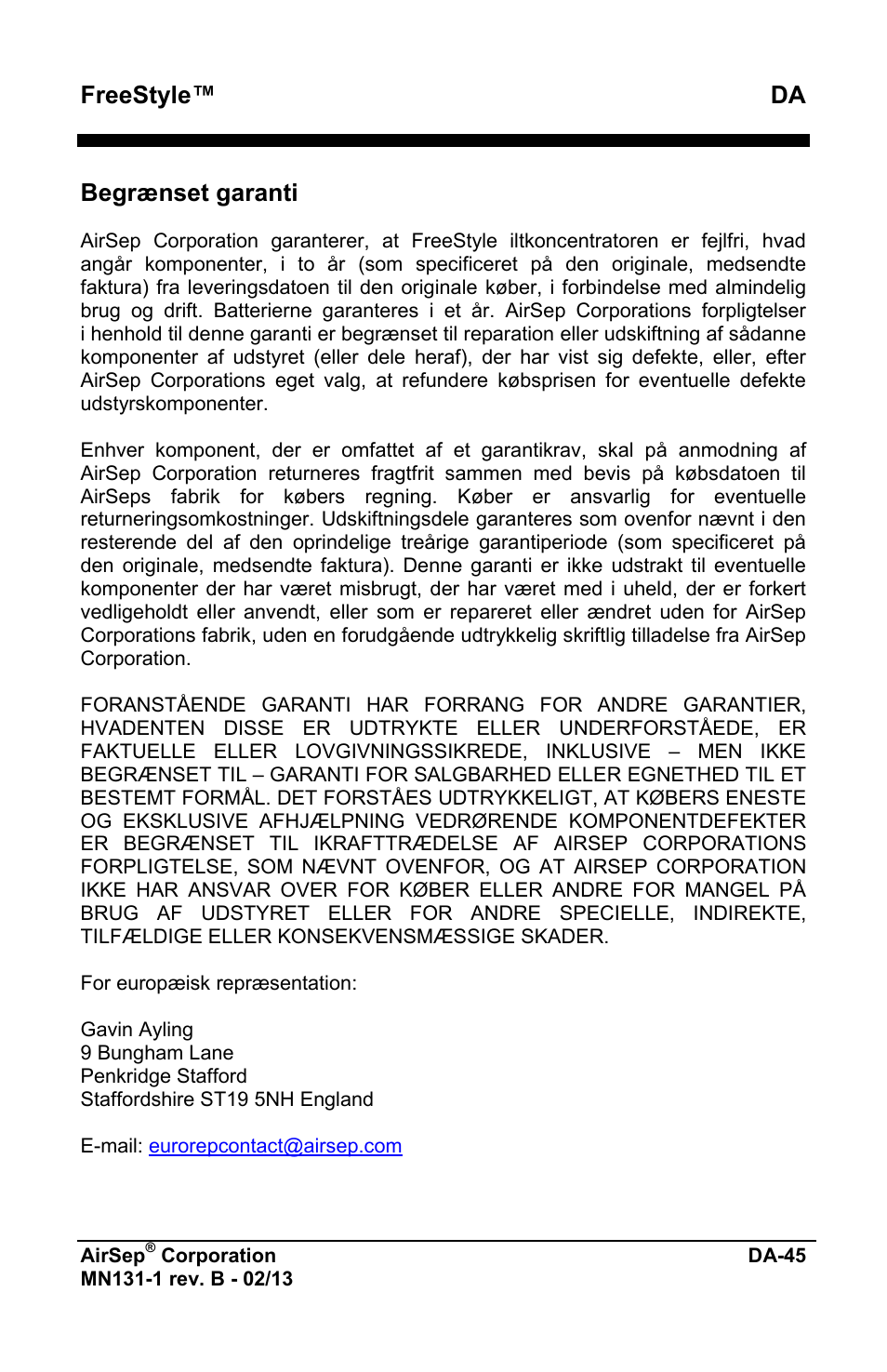 FreeStyle™ DA

Begrænset garanti

AirSep Corporation garanterer, at FreeStyle iltkoncentratoren er fejlfri, hvad angår komponenter, i to år (som specificeret på den originale, medsendte faktura) fra leveringsdatoen til den originale køber, i forbindelse med almindelig brug og drift. Batterierne garanteres i et år. AirSep Corporations forpligtelser i henhold til denne garanti er begrænset til reparation eller udskiftning af sådanne komponenter af udstyret (eller dele heraf), der har vist sig defekte, eller, efter AirSep Corporations eget valg, at refundere købsprisen for eventuelle defekte udstyrskomponenter.

Enhver komponent, der er omfattet af et garantikrav, skal på anmodning af AirSep Corporation returneres fragtfrit sammen med bevis på købsdatoen til AirSeps fabrik for købers regning. Køber er ansvarlig for eventuelle returneringsomkostninger. Udskiftningsdele garanteres som ovenfor nævnt i den resterende del af den oprindelige treårige garantiperiode (som specificeret på den originale, medsendte faktura). Denne garanti er ikke udstrakt til eventuelle komponenter der har været misbrugt, der har været med i uheld, der er forkert vedligeholdt eller anvendt, eller som er repareret eller ændret uden for AirSep Corporations fabrik, uden en forudgående udtrykkelig skriftlig tilladelse fra AirSep Corporation.

FORANSTÅENDE GARANTI HAR FORRANG FOR ANDRE GARANTIER, HVADENTEN DISSE ER UDTRYKTE ELLER UNDERFORSTÅEDE, ER FAKTUELLE ELLER LOVGIVNINGSSIKREDE, INKLUSIVE – MEN IKKE BEGRÆNSET TIL – GARANTI FOR SALGBARHED ELLER EGNETHED TIL ET BESTEMT FORMÅL. DET FORSTÅES UDTRYKKELIGT, AT KØBERS ENESTE OG EKSKLUSIVE AFHJÆLPNING VEDRØRENDE KOMPONENTDEFEKTER ER BEGRÆNSET TIL IKRAFTTRÆDELSE AF AIRSEP CORPORATIONS FORPLIGTELSE, SOM NÆVNT OVENFOR, OG AT AIRSEP CORPORATION IKKE HAR ANSVAR OVER FOR KØBER ELLER ANDRE FOR MANGEL PÅ BRUG AF UDSTYRET ELLER FOR ANDRE SPECIELLE, INDIREKTE, TILFÆLDIGE ELLER KONSEKVENSMÆSSIGE SKADER.

For europæisk repræsentation:

Gavin Ayling
9 Bungham Lane
Penkridge Stafford
Staffordshire ST19 5NH England

E-mail: eurorepcontact@airsep.com

AirSep® Corporation DA-45
MN131-1 rev. B - 02/13